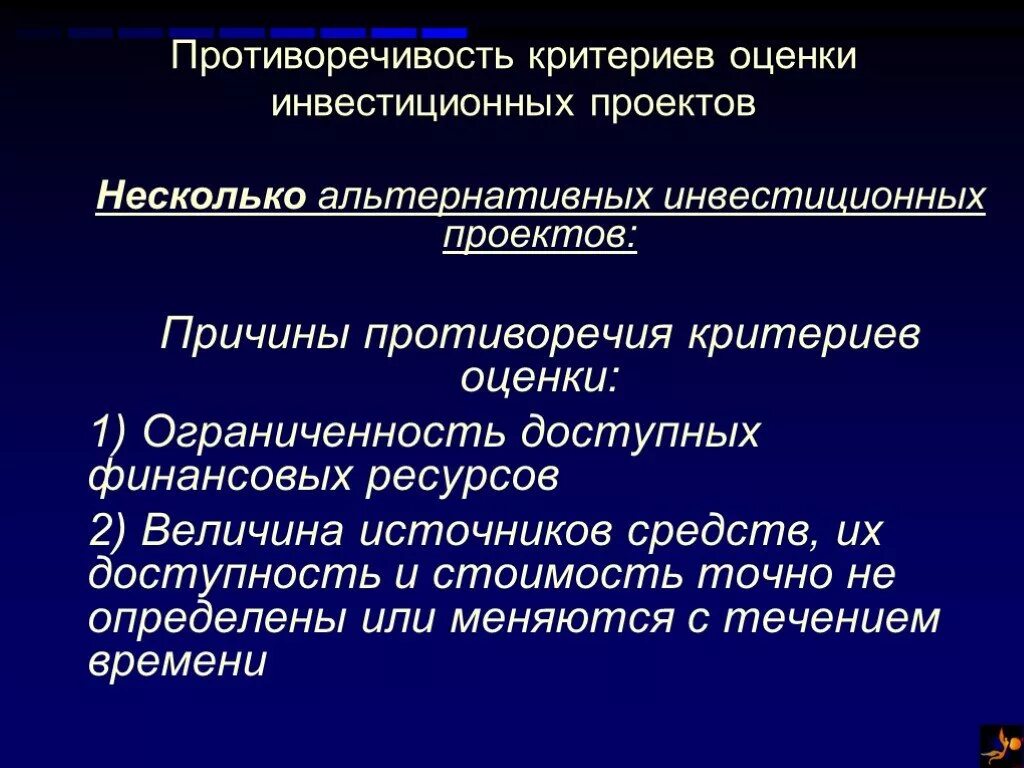 Противоречивость критериев оценки инвестиционных проектов

Несколько альтернативных инвестиционных проектов:

Причины противоречия критериев оценки:

1) Ограниченность доступных финансовых ресурсов

2) Величина источников средств, их доступность и стоимость точно не определены или меняются с течением времени